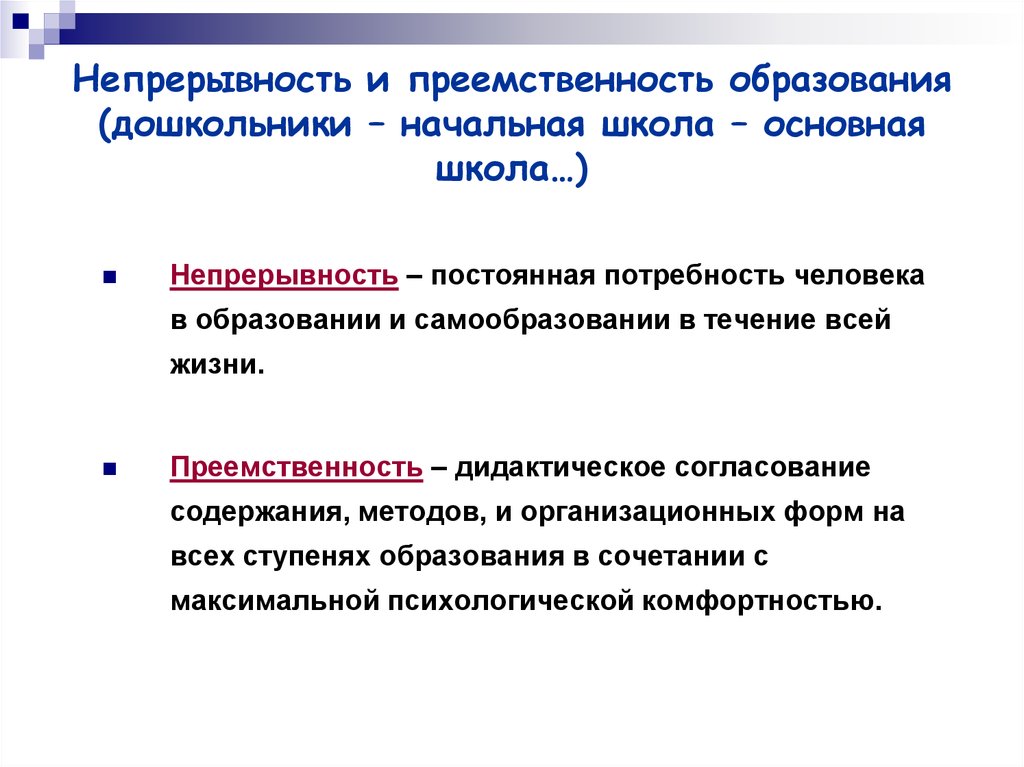 Непрерывность и преемственность образования (дошкольники – начальная школа – основная школа…)

Непрерывность – постоянная потребность человека в образовании и самообразовании в течение всей жизни.

Преемственность – дидактическое согласование содержания, методов, и организационных форм на всех ступенях образования в сочетании с максимальной психологической комфортностью.